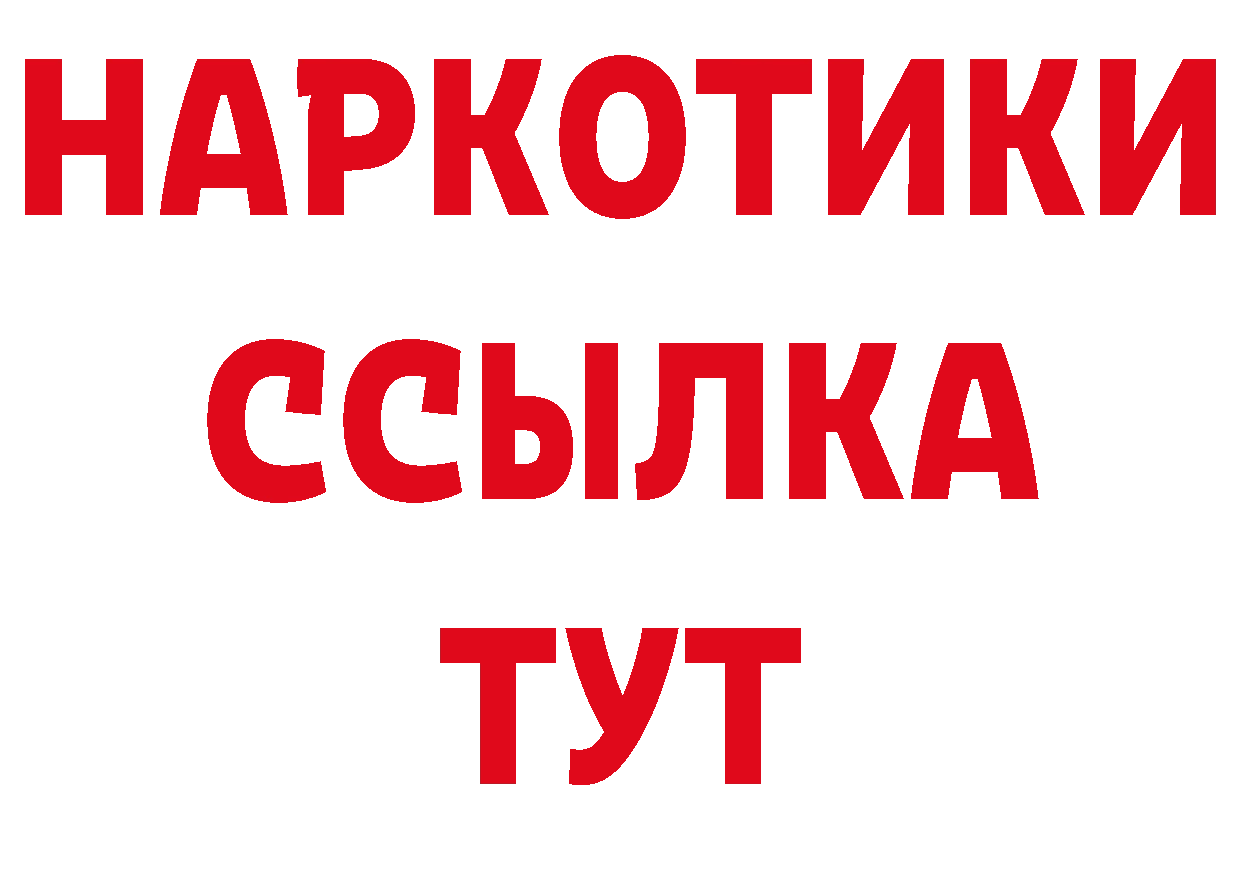 НАРКОТИКИ ССЫЛКА ТУТ